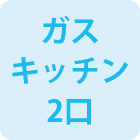 ガス
キッチン
2口